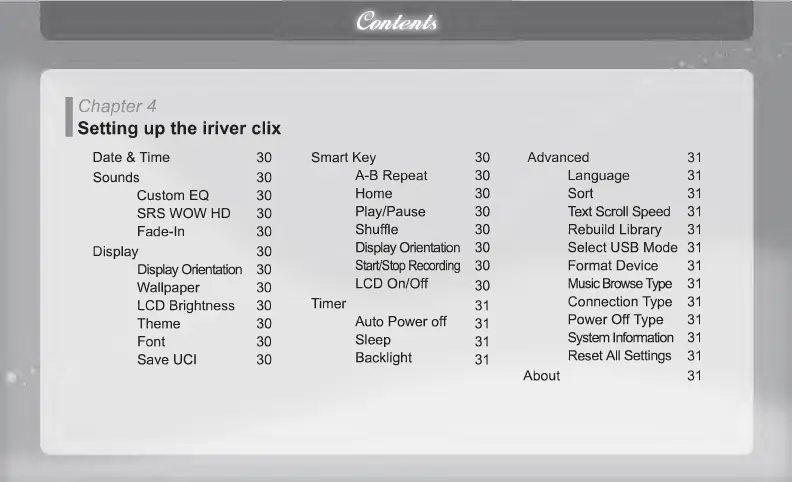 Contents

Chapter 4
Setting up the iriver clix

Date & Time 30
Sounds 30
Custom EQ 30
SRS WOW HD 30
Fade-In 30
Display 30
Display Orientation 30
Wallpaper 30
LCD Brightness 30
Theme 30
Font 30
Save UCI 30

Smart Key 30
A-B Repeat 30
Home 30
Play/Pause 30
Shuffle 30
Display Orientation 30
Start/Stop Recording 30
LCD On/Off 30
Timer 31
Auto Power off 31
Sleep 31
Backlight 31

Advanced 31
Language 31
Sort 31
Text Scroll Speed 31
Rebuild Library 31
Select USB Mode 31
Format Device 31
Music Browse Type 31
Connection Type 31
Power Off Type 31
System Information 31
Reset All Settings 31
About 31